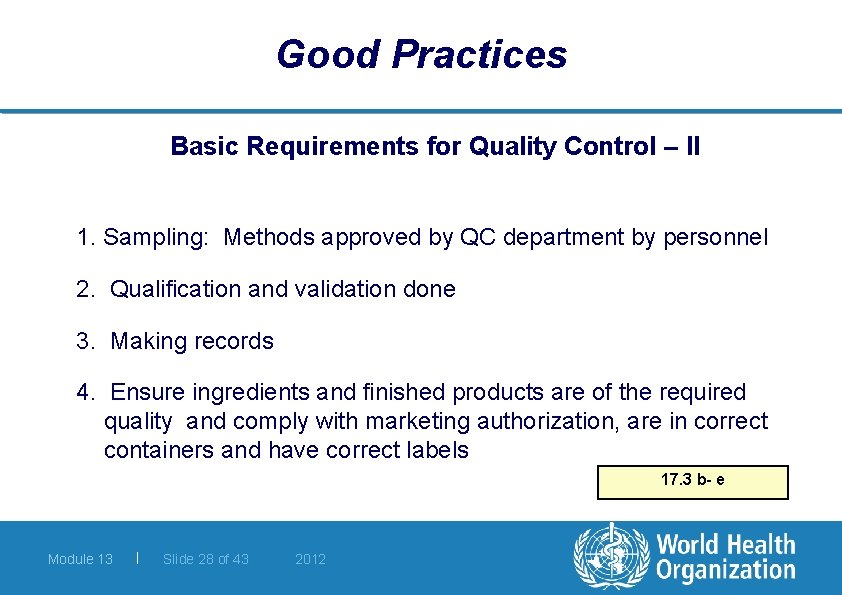 Good Practices

Basic Requirements for Quality Control – II

1. Sampling: Methods approved by QC department by personnel

2. Qualification and validation done

3. Making records

4. Ensure ingredients and finished products are of the required quality and comply with marketing authorization, are in correct containers and have correct labels

17.3 b- e

Module 13 | Slide 28 of 43 2012

World Health Organization